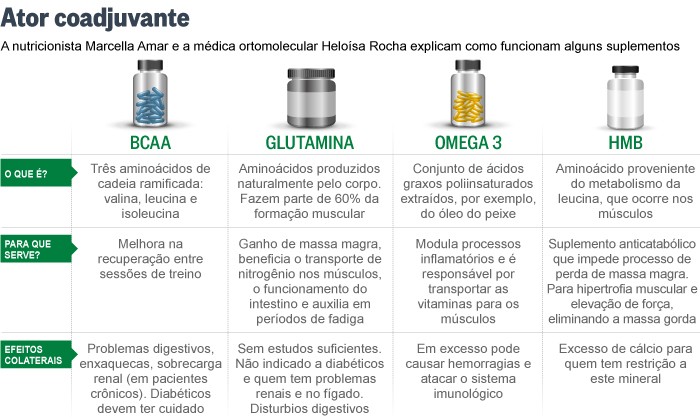 Ator coadjuvante

A nutricionista Marcella Amar e a médica ortomolecular Heloísa Rocha explicam como funcionam alguns suplementos

| | BCAA | GLUTAMINA | OMEGA 3 | HMB |
|---|---|---|---|---|
| O QUE É? | Três aminoácidos de cadeia ramificada: valina, leucina e isoleucina | Aminoácidos produzidos naturalmente pelo corpo. Fazem parte de 60% da formação muscular | Conjunto de ácidos graxos poliinsaturados extraídos, por exemplo, do óleo do peixe | Aminoácido proveniente do metabolismo da leucina, que ocorre nos músculos |
| PARA QUE SERVE? | Melhora na recuperação entre sessões de treino | Ganho de massa magra, beneficia o transporte de nitrogênio nos músculos, o funcionamento do intestino e auxilia em períodos de fadiga | Modula processos inflamatórios e é responsável por transportar as vitaminas para os músculos | Suplemento anticatabólico que impede processo de perda de massa magra. Para hipertrofia muscular e elevação de força, eliminando a massa gorda |
| EFEITOS COLATERAIS | Problemas digestivos, enxaquecas, sobrecarga renal (em pacientes crônicos). Diabéticos devem ter cuidado | Sem estudos suficientes. Não indicado a diabéticos e quem tem problemas renais e no fígado. Disturbios digestivos | Em excesso pode causar hemorragias e atacar o sistema imunológico | Excesso de cálcio para quem tem restrição a este mineral |